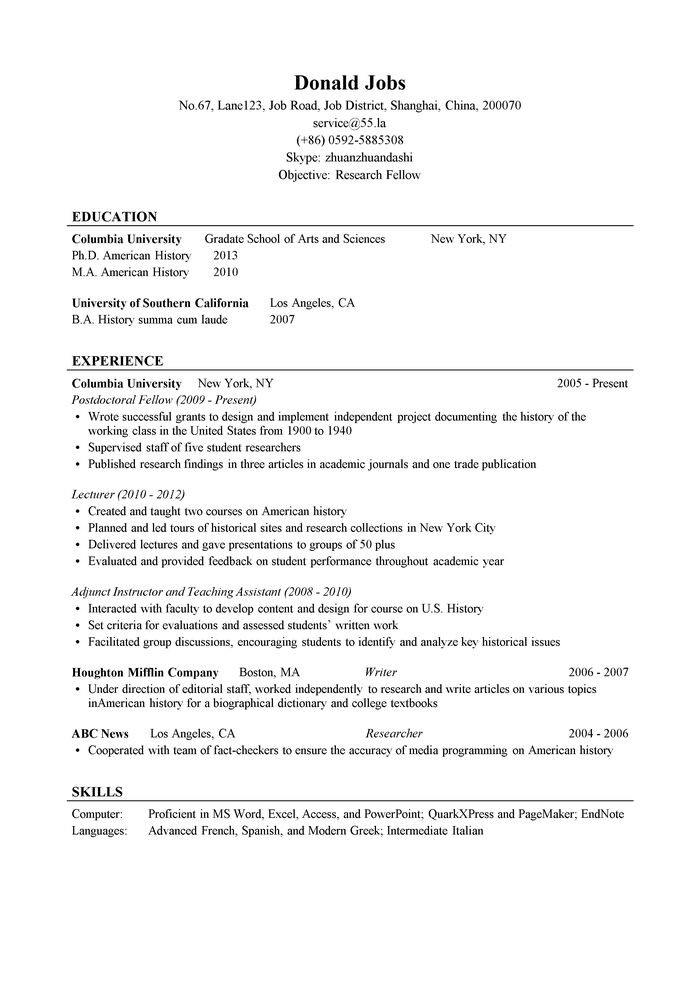 Donald Jobs
No.67, Lane123, Job Road, Job District, Shanghai, China, 200070
service@55.la
(+86) 0592-5885308
Skype: zhuanzhuandashi
Objective: Research Fellow

EDUCATION

Columbia University Gradate School of Arts and Sciences New York, NY
Ph.D. American History 2013
M.A. American History 2010

University of Southern California Los Angeles, CA
B.A. History summa cum laude 2007

EXPERIENCE

Columbia University New York, NY 2005 - Present
Postdoctoral Fellow (2009 - Present)
• Wrote successful grants to design and implement independent project documenting the history of the working class in the United States from 1900 to 1940
• Supervised staff of five student researchers
• Published research findings in three articles in academic journals and one trade publication

Lecturer (2010 - 2012)
• Created and taught two courses on American history
• Planned and led tours of historical sites and research collections in New York City
• Delivered lectures and gave presentations to groups of 50 plus
• Evaluated and provided feedback on student performance throughout academic year

Adjunct Instructor and Teaching Assistant (2008 - 2010)
• Interacted with faculty to develop content and design for course on U.S. History
• Set criteria for evaluations and assessed students' written work
• Facilitated group discussions, encouraging students to identify and analyze key historical issues

Houghton Mifflin Company Boston, MA Writer 2006 - 2007
• Under direction of editorial staff, worked independently to research and write articles on various topics inAmerican history for a biographical dictionary and college textbooks

ABC News Los Angeles, CA Researcher 2004 - 2006
• Cooperated with team of fact-checkers to ensure the accuracy of media programming on American history

SKILLS

Computer: Proficient in MS Word, Excel, Access, and PowerPoint; QuarkXPress and PageMaker; EndNote
Languages: Advanced French, Spanish, and Modern Greek; Intermediate Italian